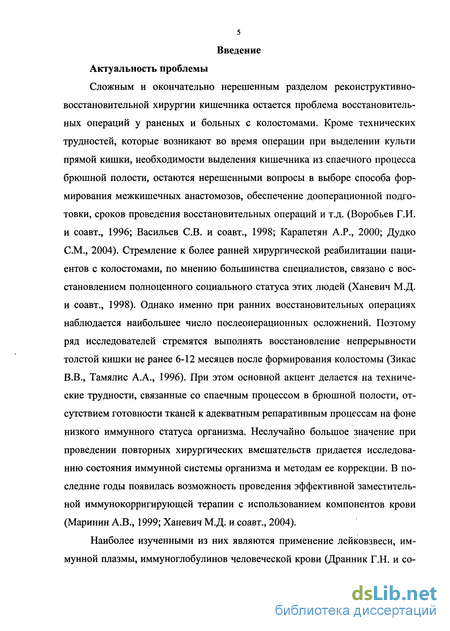 5

Введение

Актуальность проблемы

Сложным и окончательно нерешенным разделом реконструктивно-восстановительной хирургии кишечника остается проблема восстановительных операций у раненых и больных с колостомами. Кроме технических трудностей, которые возникают во время операции при выделении культи прямой кишки, необходимости выделения кишечника из спаечного процесса брюшной полости, остаются нерешенными вопросы в выборе способа формирования межкишечных анастомозов, обеспечение дооперационной подготовки, сроков проведения восстановительных операций и т.д. (Воробьев Г.И. и соавт., 1996; Васильев С.В. и соавт., 1998; Карапетян А.Р., 2000; Дудко С.М., 2004). Стремление к более ранней хирургической реабилитации пациентов с колостомами, по мнению большинства специалистов, связано с восстановлением полноценного социального статуса этих людей (Ханевич М.Д. и соавт., 1998). Однако именно при ранних восстановительных операциях наблюдается наибольшее число послеоперационных осложнений. Поэтому ряд исследователей стремятся выполнять восстановление непрерывности толстой кишки не ранее 6-12 месяцев после формирования колостомы (Зикас В.В., Тамялис А.А., 1996). При этом основной акцент делается на технические трудности, связанные со спаечным процессом в брюшной полости, отсутствием готовности тканей к адекватным репаративным процессам на фоне низкого иммунного статуса организма. Неслучайно большое значение при проведении повторных хирургических вмешательств придается исследованию состояния иммунной системы организма и методам ее коррекции. В последние годы появилась возможность проведения эффективной заместительной иммунокорригирующей терапии с использованием компонентов крови (Маринин А.В., 1999; Ханевич М.Д. и соавт., 2004).

Наиболее изученными из них являются применение лейковзвеси, иммунной плазмы, иммуноглобулинов человеческой крови (Дранник Г.Н. и со-

dsLib.net
библиотека диссертаций